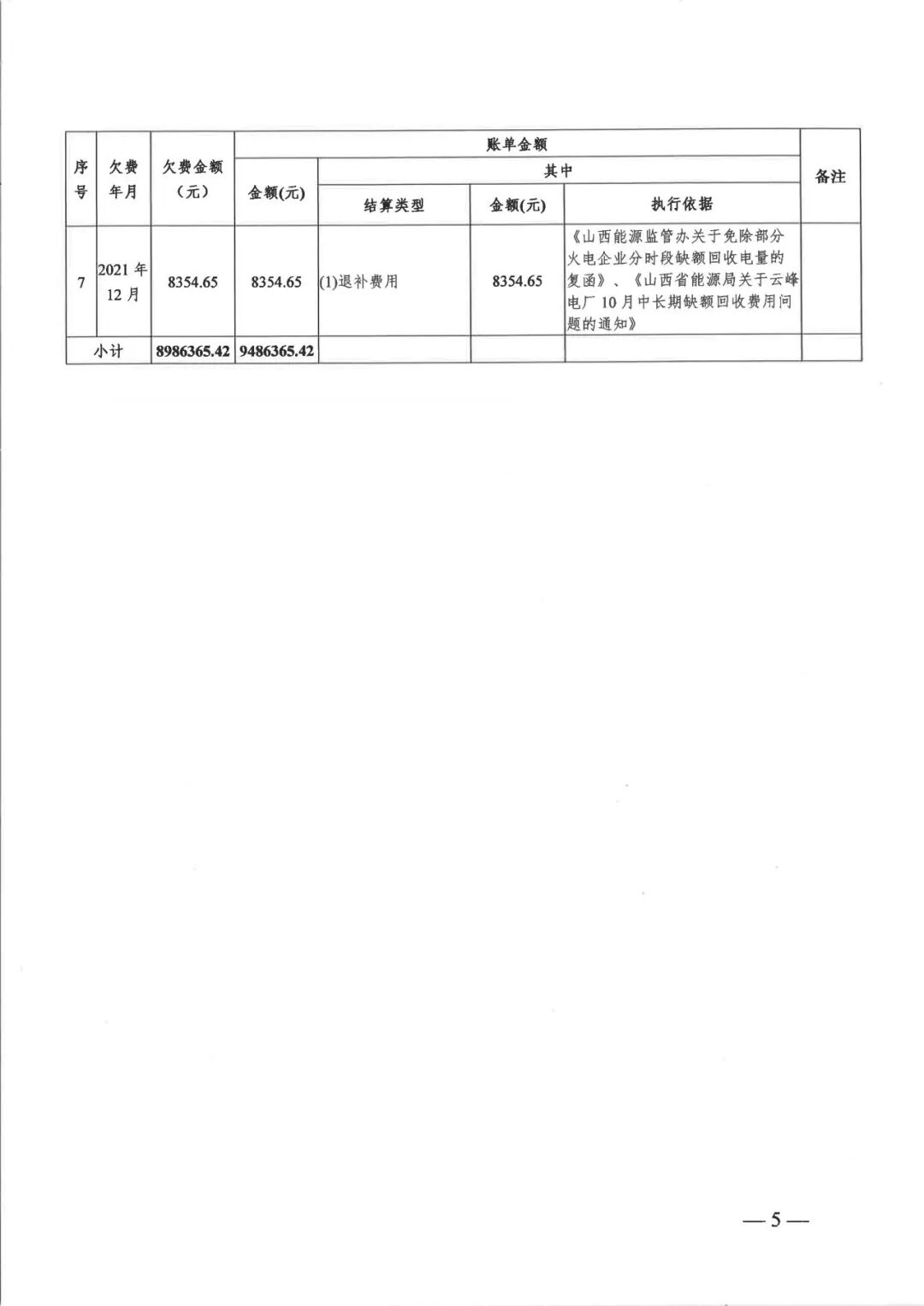 | 序号 | 欠费年月 | 欠费金额（元） | 账单金额 |  |  |  | 备注 |
|---|---|---|---|---|---|---|---|
|  |  |  | 金额(元) | 其中 |  |  |  |
|  |  |  |  | 结算类型 | 金额(元) | 执行依据 |  |
| 7 | 2021年12月 | 8354.65 | 8354.65 | (1)退补费用 | 8354.65 | 《山西能源监管办关于免除部分火电企业分时段缺额回收电量的复函》、《山西省能源局关于云峰电厂10月中长期缺额回收费用问题的通知》 |  |
| 小计 |  | 8986365.42 | 9486365.42 |  |  |  |  |

—5—